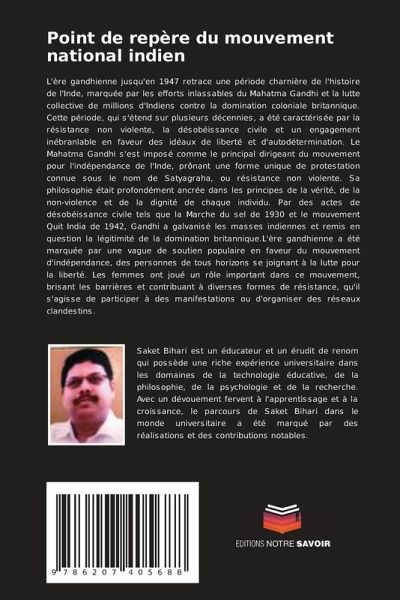 Point de repère du mouvement national indien

L'ère gandhienne jusqu'en 1947 retrace une période charnière de l'histoire de l'Inde, marquée par les efforts inlassables du Mahatma Gandhi et la lutte collective de millions d'Indiens contre la domination coloniale britannique. Cette période, qui s'étend sur plusieurs décennies, a été caractérisée par la résistance non violente, la désobéissance civile et un engagement inébranlable en faveur des idéaux de liberté et d'autodétermination. Le Mahatma Gandhi s'est imposé comme le principal dirigeant du mouvement pour l'indépendance de l'Inde, prônant une forme unique de protestation connue sous le nom de Satyagraha, ou résistance non violente. Sa philosophie était profondément ancrée dans les principes de la vérité, de la non-violence et de la dignité de chaque individu. Par des actes de désobéissance civile tels que la Marche du sel de 1930 et le mouvement Quit India de 1942, Gandhi a galvanisé les masses indiennes et remis en question la légitimité de la domination britannique.L'ère gandhienne a été marquée par une vague de soutien populaire en faveur du mouvement d'indépendance, des personnes de tous horizons se joignant à la lutte pour la liberté. Les femmes ont joué un rôle important dans ce mouvement, brisant les barrières et contribuant à diverses formes de résistance, qu'il s'agisse de participer à des manifestations ou d'organiser des réseaux clandestins.

Saket Bihari est un éducateur et un érudit de renom qui possède une riche expérience universitaire dans les domaines de la technologie éducative, de la philosophie, de la psychologie et de la recherche. Avec un dévouement fervent à l'apprentissage et à la croissance, le parcours de Saket Bihari dans le monde universitaire a été marqué par des réalisations et des contributions notables.

9 786207 405688

EDITIONS NOTRE SAVOIR